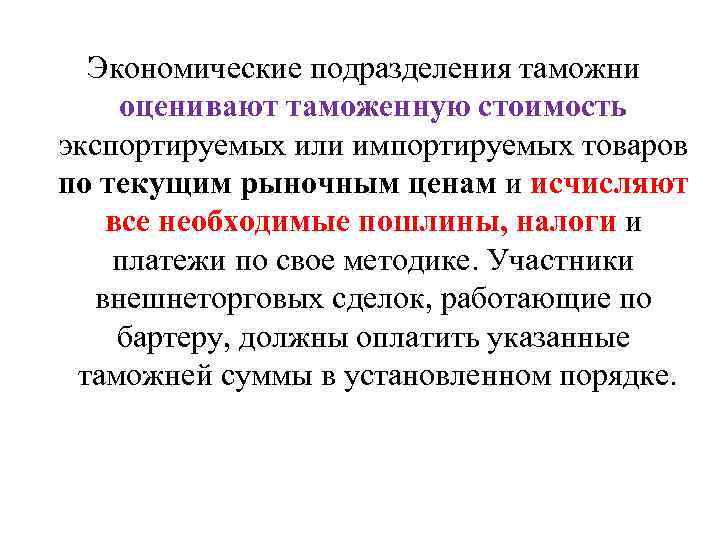 Экономические подразделения таможни оценивают таможенную стоимость экспортируемых или импортируемых товаров по текущим рыночным ценам и исчисляют все необходимые пошлины, налоги и платежи по свое методике. Участники внешнеторговых сделок, работающие по бартеру, должны оплатить указанные таможней суммы в установленном порядке.